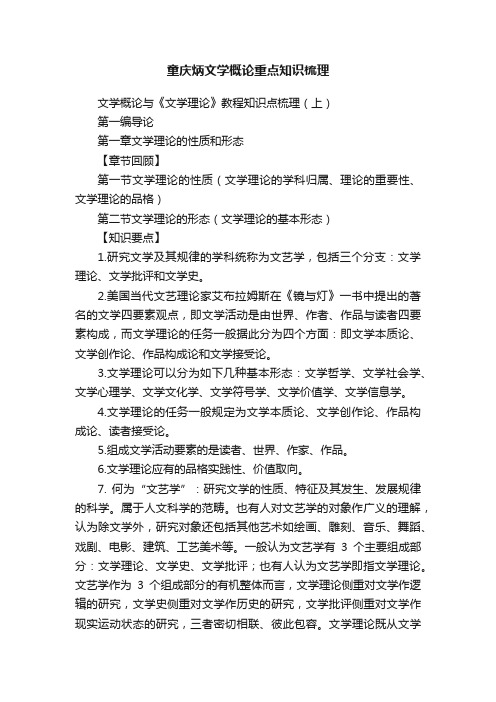 童庆炳文学概论重点知识梳理

文学概论与《文学理论》教程知识点梳理（上）

第一编导论

第一章文学理论的性质和形态

【章节回顾】

第一节文学理论的性质（文学理论的学科归属、理论的重要性、文学理论的品格）

第二节文学理论的形态（文学理论的基本形态）

【知识要点】

1.研究文学及其规律的学科统称为文艺学，包括三个分支：文学理论、文学批评和文学史。

2.美国当代文艺理论家艾布拉姆斯在《镜与灯》一书中提出的著名的文学四要素观点，即文学活动是由世界、作者、作品与读者四要素构成，而文学理论的任务一般据此分为四个方面：即文学本质论、文学创作论、作品构成论和文学接受论。

3.文学理论可以分为如下几种基本形态：文学哲学、文学社会学、文学心理学、文学文化学、文学符号学、文学价值学、文学信息学。

4.文学理论的任务一般规定为文学本质论、文学创作论、作品构成论、读者接受论。

5.组成文学活动要素的是读者、世界、作家、作品。

6.文学理论应有的品格实践性、价值取向。

7. 何为“文艺学”：研究文学的性质、特征及其发生、发展规律的科学。属于人文科学的范畴。也有人对文艺学的对象作广义的理解，认为除文学外，研究对象还包括其他艺术如绘画、雕刻、音乐、舞蹈、戏剧、电影、建筑、工艺美术等。一般认为文艺学有 3 个主要组成部分：文学理论、文学史、文学批评；也有人认为文艺学即指文学理论。文艺学作为 3 个组成部分的有机整体而言，文学理论侧重对文学作逻辑的研究，文学史侧重对文学作历史的研究，文学批评侧重对文学作现实运动状态的研究，三者密切相联、彼此包容。文学理论既从文学